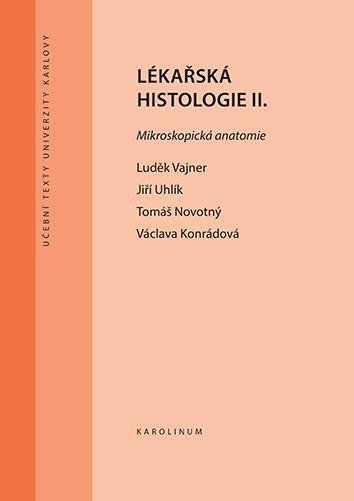 UČEBNÍ TEXTY UNIVERZITY KARLOVY

LÉKAŘSKÁ HISTOLOGIE II.

Mikroskopická anatomie

Luděk Vajner

Jiří Uhlík

Tomáš Novotný

Václava Konrádová

KAROLINUM